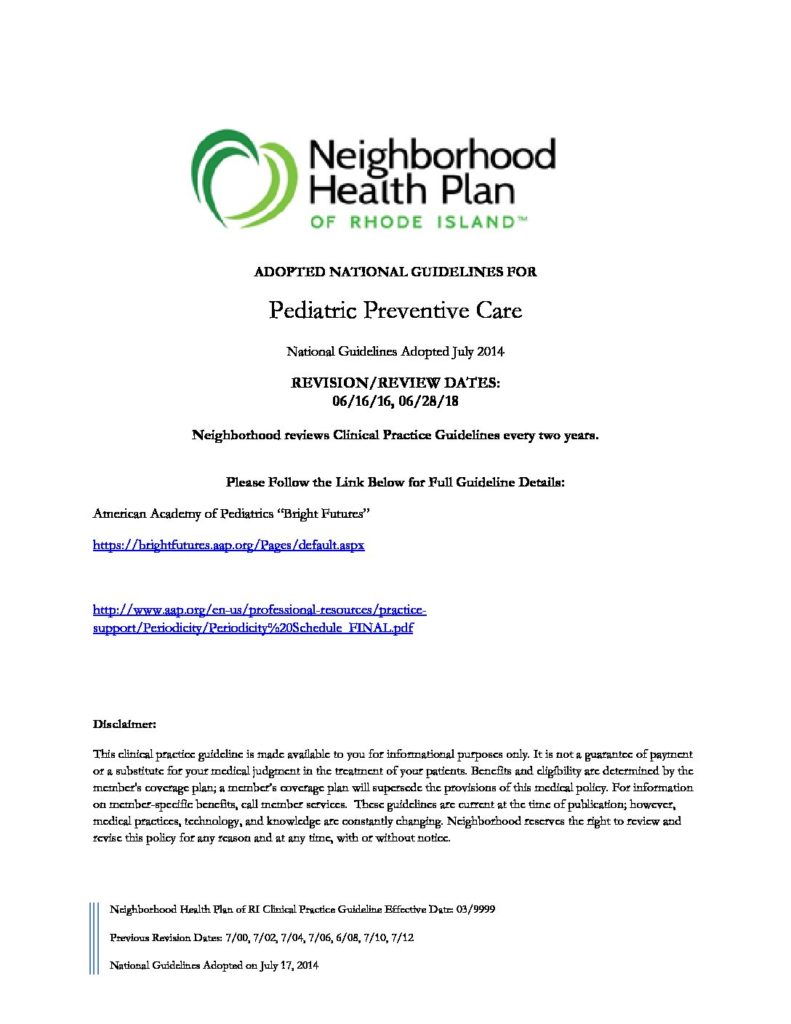 Neighborhood Health Plan
OF RHODE ISLAND™

ADOPTED NATIONAL GUIDELINES FOR

Pediatric Preventive Care

National Guidelines Adopted July 2014

REVISION/REVIEW DATES:
06/16/16, 06/28/18

Neighborhood reviews Clinical Practice Guidelines every two years.

Please Follow the Link Below for Full Guideline Details:

American Academy of Pediatrics "Bright Futures"

https://brightfutures.aap.org/Pages/default.aspx

http://www.aap.org/en-us/professional-resources/practice-support/Periodicity/Periodicity%20Schedule_FINAL.pdf

Disclaimer:

This clinical practice guideline is made available to you for informational purposes only. It is not a guarantee of payment or a substitute for your medical judgment in the treatment of your patients. Benefits and eligibility are determined by the member's coverage plan; a member's coverage plan will supersede the provisions of this medical policy. For information on member-specific benefits, call member services. These guidelines are current at the time of publication; however, medical practices, technology, and knowledge are constantly changing. Neighborhood reserves the right to review and revise this policy for any reason and at any time, with or without notice.

Neighborhood Health Plan of RI Clinical Practice Guideline Effective Date: 03/9999

Previous Revision Dates: 7/00, 7/02, 7/04, 7/06, 6/08, 7/10, 7/12

National Guidelines Adopted on July 17, 2014